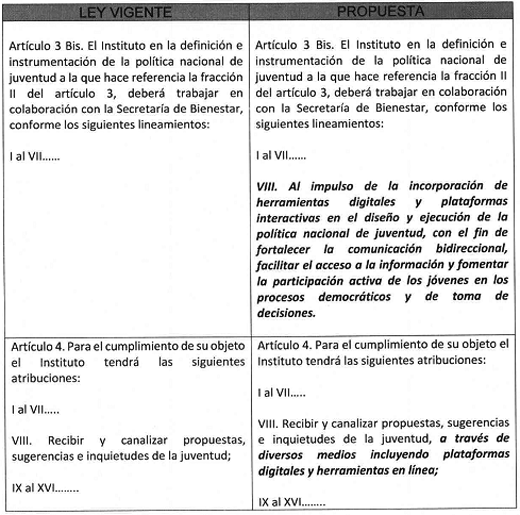 | LEY VIGENTE | PROPUESTA |
|---|---|
| Artículo 3 Bis. El Instituto en la definición e instrumentación de la política nacional de juventud a la que hace referencia la fracción II del artículo 3, deberá trabajar en colaboración con la Secretaría de Bienestar, conforme los siguientes lineamientos:<br><br>I al VII...... | Artículo 3 Bis. El Instituto en la definición e instrumentación de la política nacional de juventud a la que hace referencia la fracción II del artículo 3, deberá trabajar en colaboración con la Secretaría de Bienestar, conforme los siguientes lineamientos:<br><br>I al VII......<br><br>VIII. Al impulso de la incorporación de herramientas digitales y plataformas interactivas en el diseño y ejecución de la política nacional de juventud, con el fin de fortalecer la comunicación bidireccional, facilitar el acceso a la información y fomentar la participación activa de los jóvenes en los procesos democráticos y de toma de decisiones. |
| Artículo 4. Para el cumplimiento de su objeto el Instituto tendrá las siguientes atribuciones:<br><br>I al VII.....<br><br>VIII. Recibir y canalizar propuestas, sugerencias e inquietudes de la juventud;<br><br>IX al XVI........ | Artículo 4. Para el cumplimiento de su objeto el Instituto tendrá las siguientes atribuciones:<br><br>I al VII.....<br><br>VIII. Recibir y canalizar propuestas, sugerencias e inquietudes de la juventud, a través de diversos medios incluyendo plataformas digitales y herramientas en línea;<br><br>IX al XVI........ |